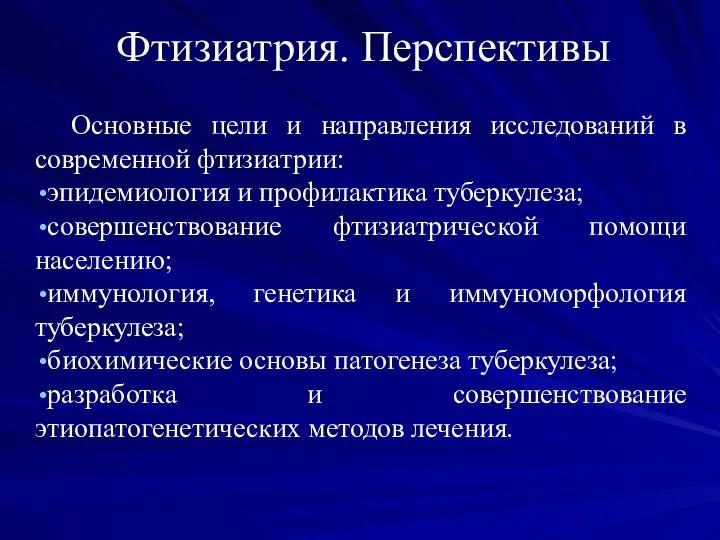 Фтизиатрия. Перспективы

Основные цели и направления исследований в современной фтизиатрии:
•эпидемиология и профилактика туберкулеза;
•совершенствование фтизиатрической помощи населению;
•иммунология, генетика и иммуноморфология туберкулеза;
•биохимические основы патогенеза туберкулеза;
•разработка и совершенствование этиопатогенетических методов лечения.